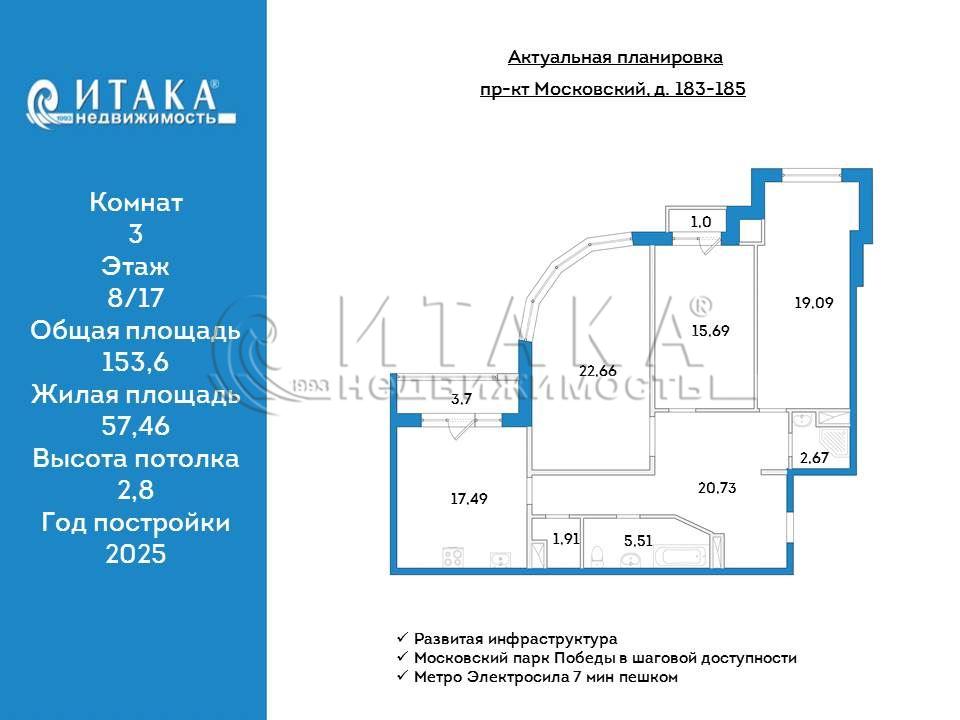 ИТАКА®
1993 недвижимость

Комнат
3
Этаж
8/17
Общая площадь
153,6
Жилая площадь
57,46
Высота потолка
2,8
Год постройки
2025

Актуальная планировка
пр-кт Московский, д. 183-185

1.0
19.09
15.69
22.66
3.7
2.67
20.73
17.49
1.91
5.51

ИТАКА®
1993 НЕДВИЖИМОСТЬ

✓ Развитая инфраструктура
✓ Московский парк Победы в шаговой доступности
✓ Метро Электросила 7 мин пешком